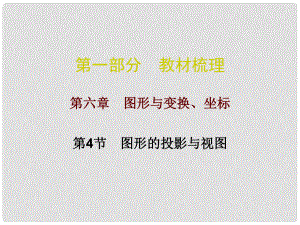 第一部分　教材梳理

第六章　图形与变换、坐标

第4节　图形的投影与视图